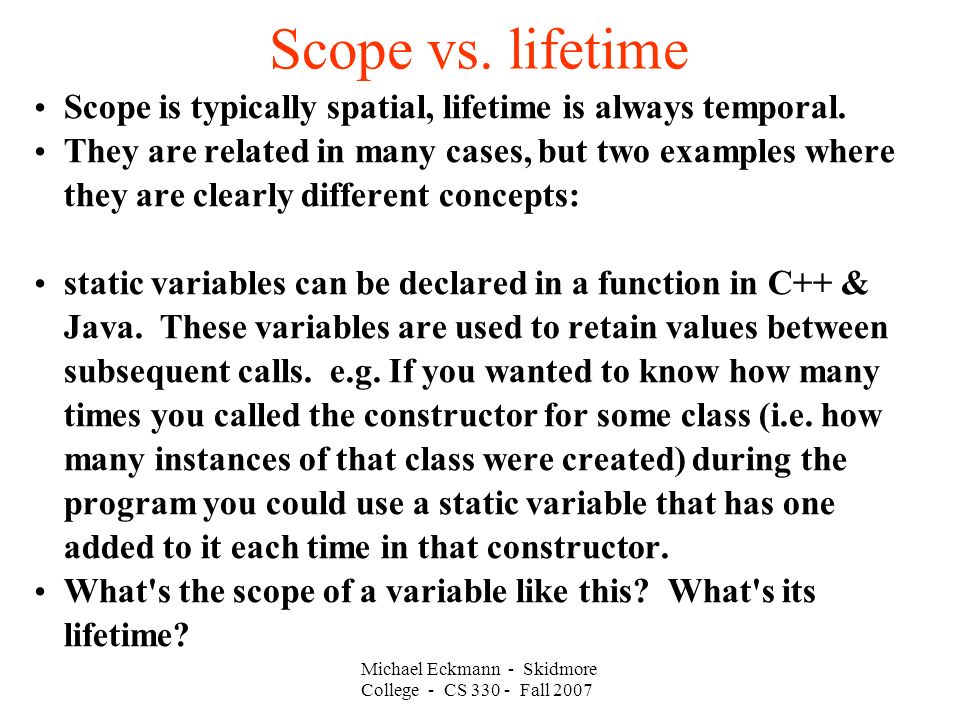 Scope vs. lifetime

• Scope is typically spatial, lifetime is always temporal.
• They are related in many cases, but two examples where they are clearly different concepts:

• static variables can be declared in a function in C++ & Java. These variables are used to retain values between subsequent calls. e.g. If you wanted to know how many times you called the constructor for some class (i.e. how many instances of that class were created) during the program you could use a static variable that has one added to it each time in that constructor.
• What's the scope of a variable like this? What's its lifetime?

Michael Eckmann - Skidmore College - CS 330 - Fall 2007